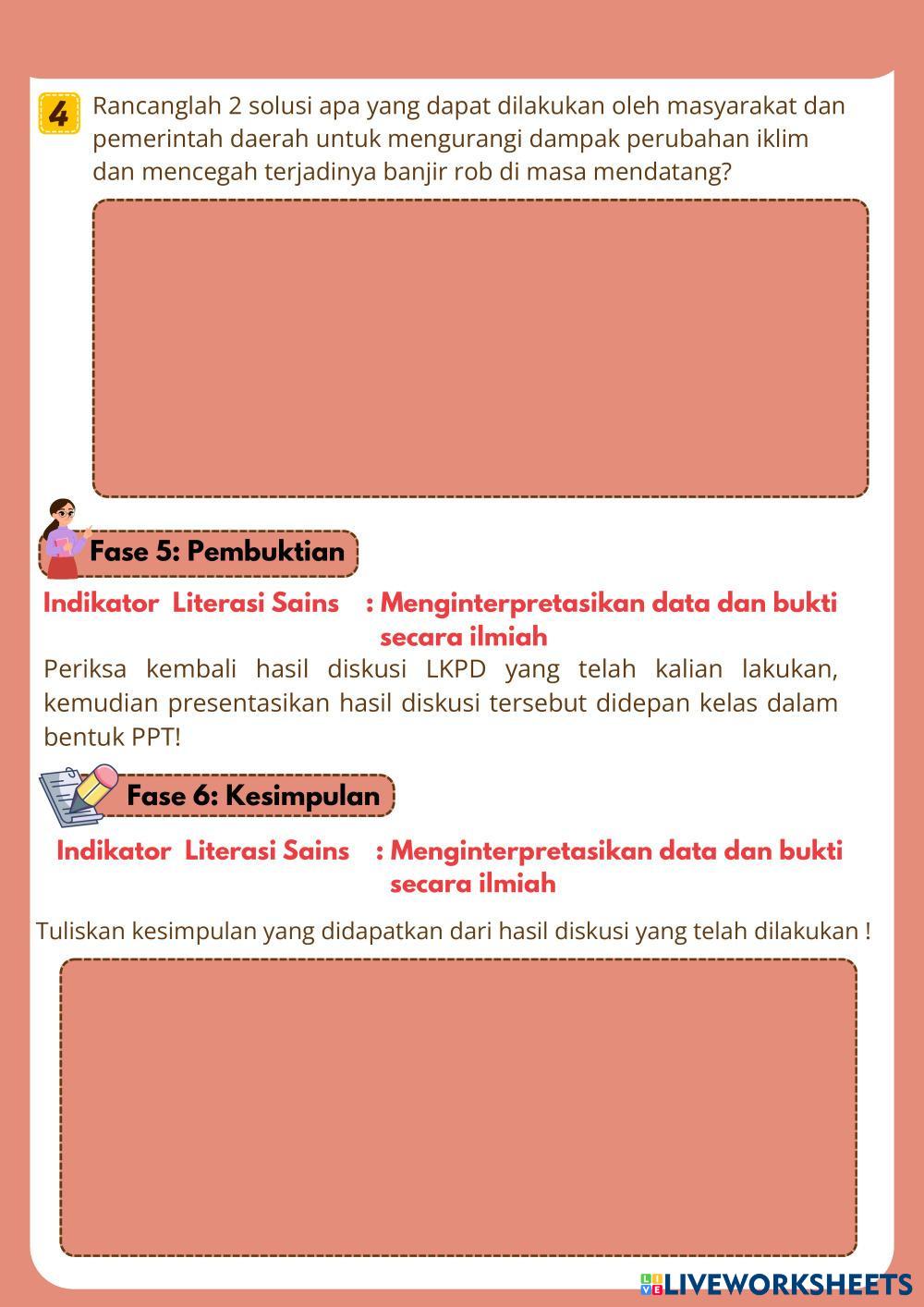 4 Rancanglah 2 solusi apa yang dapat dilakukan oleh masyarakat dan pemerintah daerah untuk mengurangi dampak perubahan iklim dan mencegah terjadinya banjir rob di masa mendatang?

Fase 5: Pembuktian

Indikator Literasi Sains : Menginterpretasikan data dan bukti secara ilmiah

Periksa kembali hasil diskusi LKPD yang telah kalian lakukan, kemudian presentasikan hasil diskusi tersebut didepan kelas dalam bentuk PPT!

Fase 6: Kesimpulan

Indikator Literasi Sains : Menginterpretasikan data dan bukti secara ilmiah

Tuliskan kesimpulan yang didapatkan dari hasil diskusi yang telah dilakukan !

LIVEWORKSHEETS